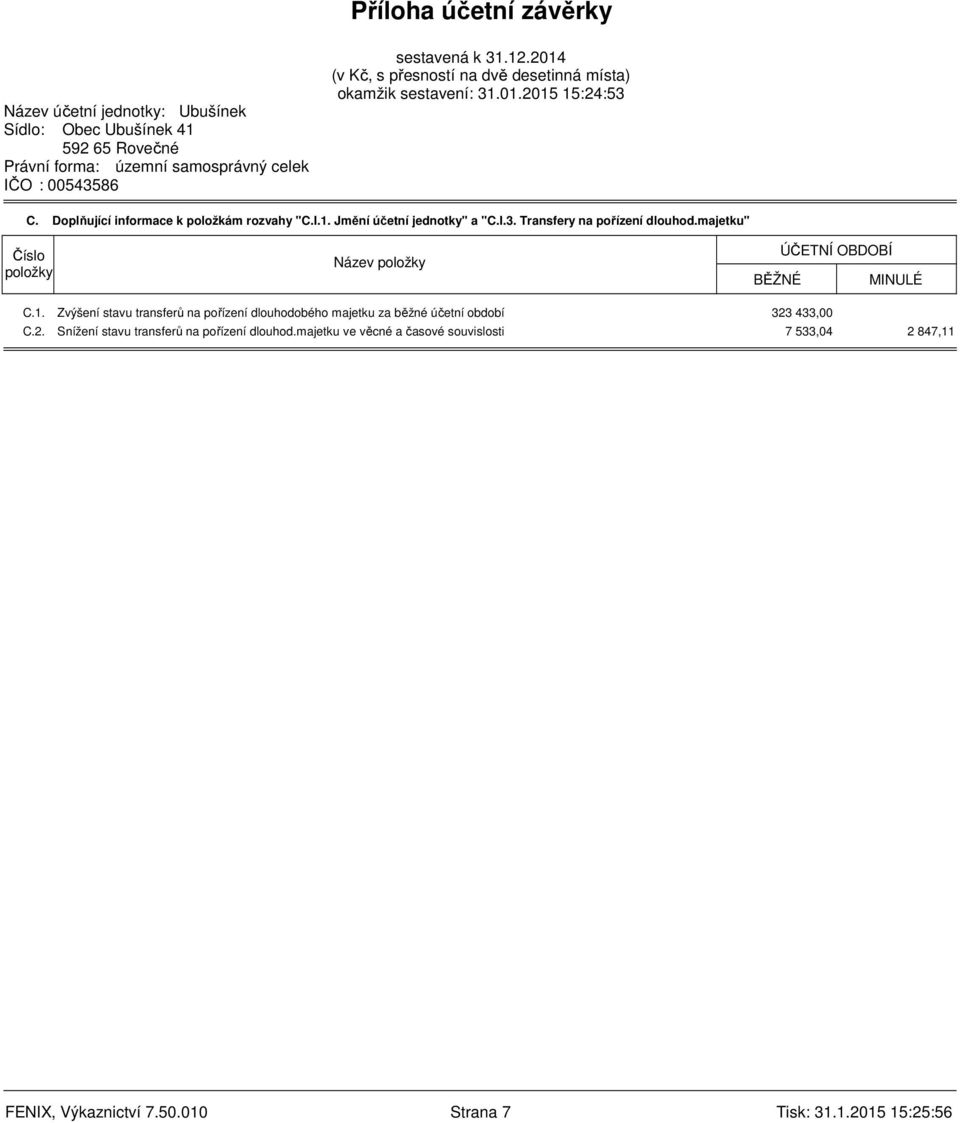 Příloha účetní závěrky

sestavená k 31.12.2014
(v Kč, s přesností na dvě desetinná místa)
okamžik sestavení: 31.01.2015 15:24:53

Název účetní jednotky: Ubušínek
Sídlo: Obec Ubušínek 41
592 65 Rovečné
Právní forma: územní samosprávný celek
IČO : 00543586

C. Doplňující informace k položkám rozvahy "C.I.1. Jmění účetní jednotky" a "C.I.3. Transfery na pořízení dlouhod.majetku"

| Číslo položky | Název položky | ÚČETNÍ OBDOBÍ BĚŽNÉ | ÚČETNÍ OBDOBÍ MINULÉ |
|---|---|---|---|
| C.1. | Zvýšení stavu transferů na pořízení dlouhodobého majetku za běžné účetní období | 323 433,00 | |
| C.2. | Snížení stavu transferů na pořízení dlouhod.majetku ve věcné a časové souvislosti | 7 533,04 | 2 847,11 |

FENIX, Výkaznictví 7.50.010 Strana 7 Tisk: 31.1.2015 15:25:56